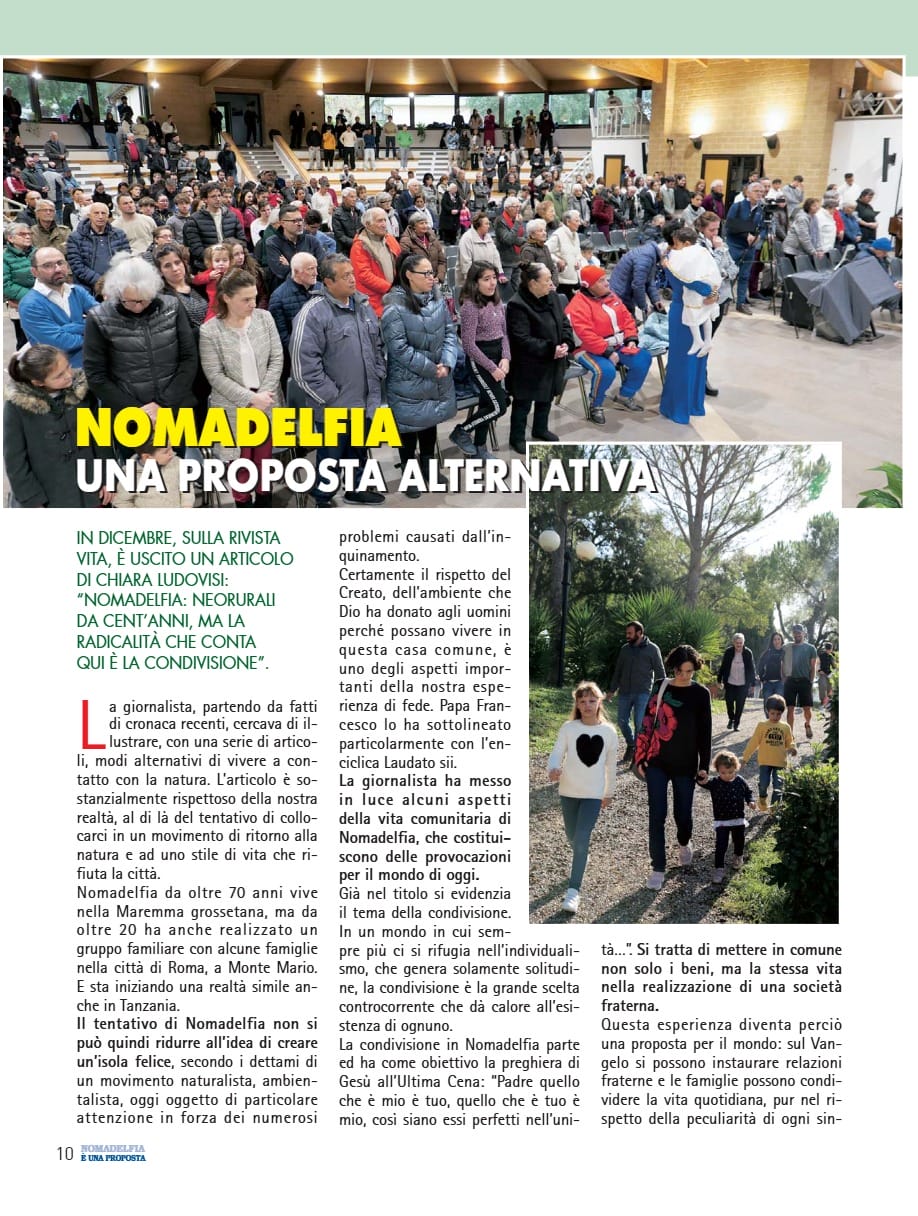 NOMADELFIA
UNA PROPOSTA ALTERNATIVA

IN DICEMBRE, SULLA RIVISTA VITA, È USCITO UN ARTICOLO DI CHIARA LUDOVISI: "NOMADELFIA: NEORURALI DA CENT'ANNI, MA LA RADICALITÀ CHE CONTA QUI È LA CONDIVISIONE".

La giornalista, partendo da fatti di cronaca recenti, cercava di illustrare, con una serie di articoli, modi alternativi di vivere a contatto con la natura. L'articolo è sostanzialmente rispettoso della nostra realtà, al di là del tentativo di collocarci in un movimento di ritorno alla natura e ad uno stile di vita che rifiuta la città.

Nomadelfia da oltre 70 anni vive nella Maremma grossetana, ma da oltre 20 ha anche realizzato un gruppo familiare con alcune famiglie nella città di Roma, a Monte Mario. E sta iniziando una realtà simile anche in Tanzania.

Il tentativo di Nomadelfia non si può quindi ridurre all'idea di creare un'isola felice, secondo i dettami di un movimento naturalista, ambientalista, oggi oggetto di particolare attenzione in forza dei numerosi problemi causati dall'inquinamento.

Certamente il rispetto del Creato, dell'ambiente che Dio ha donato agli uomini perché possano vivere in questa casa comune, è uno degli aspetti importanti della nostra esperienza di fede. Papa Francesco lo ha sottolineato particolarmente con l'enciclica Laudato sii.

La giornalista ha messo in luce alcuni aspetti della vita comunitaria di Nomadelfia, che costituiscono delle provocazioni per il mondo di oggi.

Già nel titolo si evidenzia il tema della condivisione. In un mondo in cui sempre più ci si rifugia nell'individualismo, che genera solamente solitudine, la condivisione è la grande scelta controcorrente che dà calore all'esistenza di ognuno.

La condivisione in Nomadelfia parte ed ha come obiettivo la preghiera di Gesù all'Ultima Cena: "Padre quello che è mio è tuo, quello che è tuo è mio, così siano essi perfetti nell'unità...". Si tratta di mettere in comune non solo i beni, ma la stessa vita nella realizzazione di una società fraterna.

Questa esperienza diventa perciò una proposta per il mondo: sul Vangelo si possono instaurare relazioni fraterne e le famiglie possono condividere la vita quotidiana, pur nel rispetto della peculiarità di ogni sin-

10 NOMADELFIA È UNA PROPOSTA